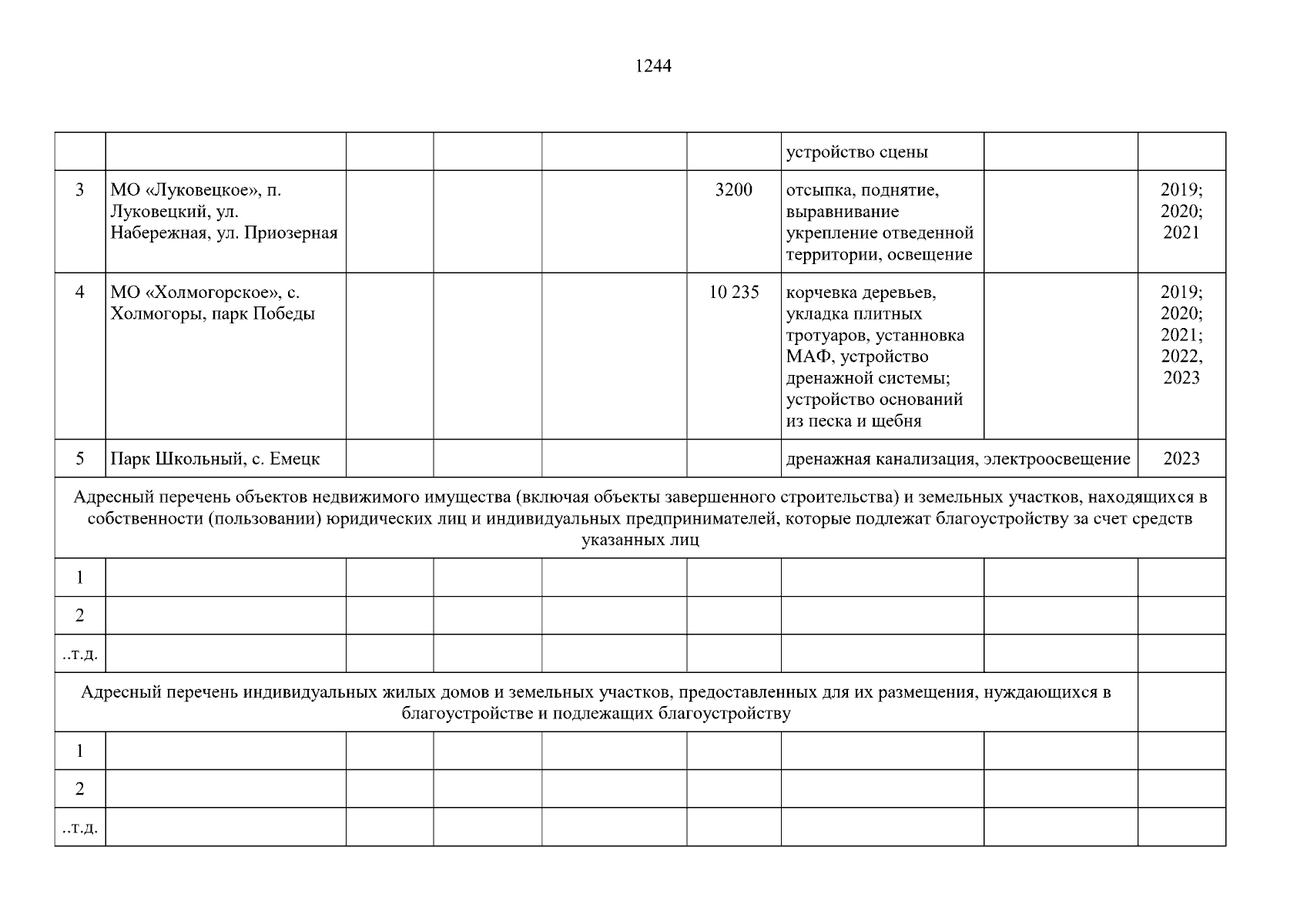 1244

| | | | | | | | | |
|---|---|---|---|---|---|---|---|---|
| | | | | | | устройство сцены | | |
| 3 | МО «Луковецкое», п. Луковецкий, ул. Набережная, ул. Приозерная | | | | 3200 | отсыпка, поднятие, выравнивание укрепление отведенной территории, освещение | | 2019; 2020; 2021 |
| 4 | МО «Холмогорское», с. Холмогоры, парк Победы | | | | 10 235 | корчевка деревьев, укладка плитных тротуаров, установка МАФ, устройство дренажной системы; устройство оснований из песка и щебня | | 2019; 2020; 2021; 2022, 2023 |
| 5 | Парк Школьный, с. Емецк | | | | | дренажная канализация, электроосвещение | | 2023 |
| Адресный перечень объектов недвижимого имущества (включая объекты завершенного строительства) и земельных участков, находящихся в собственности (пользовании) юридических лиц и индивидуальных предпринимателей, которые подлежат благоустройству за счет средств указанных лиц | | | | | | | | |
| 1 | | | | | | | | |
| 2 | | | | | | | | |
| ..т.д. | | | | | | | | |
| Адресный перечень индивидуальных жилых домов и земельных участков, предоставленных для их размещения, нуждающихся в благоустройстве и подлежащих благоустройству | | | | | | | | |
| 1 | | | | | | | | |
| 2 | | | | | | | | |
| ..т.д. | | | | | | | | |